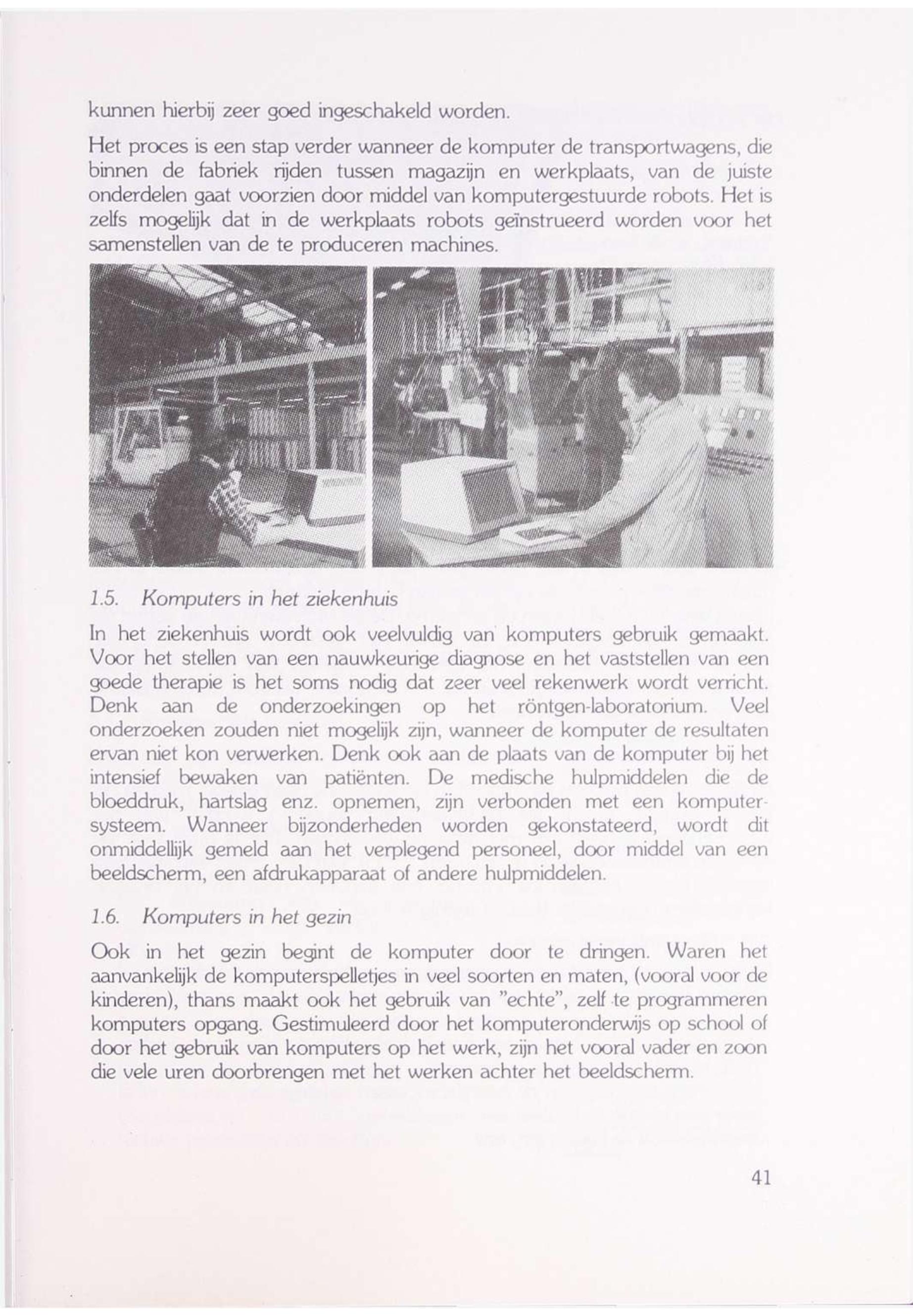 kunnen hierbij zeer goed ingeschakeld worden.

Het proces is een stap verder wanneer de komputer de transportwagens, die binnen de fabriek rijden tussen magazijn en werkplaats, van de juiste onderdelen gaat voorzien door middel van komputergestuurde robots. Het is zelfs mogelijk dat in de werkplaats robots geïnstrueerd worden voor het samenstellen van de te produceren machines.

1.5. Komputers in het ziekenhuis

In het ziekenhuis wordt ook veelvuldig van komputers gebruik gemaakt. Voor het stellen van een nauwkeurige diagnose en het vaststellen van een goede therapie is het soms nodig dat zeer veel rekenwerk wordt verricht. Denk aan de onderzoekingen op het röntgen-laboratorium. Veel onderzoeken zouden niet mogelijk zijn, wanneer de komputer de resultaten ervan niet kon verwerken. Denk ook aan de plaats van de komputer bij het intensief bewaken van patiënten. De medische hulpmiddelen die de bloeddruk, hartslag enz. opnemen, zijn verbonden met een komputersysteem. Wanneer bijzonderheden worden gekonstateerd, wordt dit onmiddellijk gemeld aan het verplegend personeel, door middel van een beeldscherm, een afdrukapparaat of andere hulpmiddelen.

1.6. Komputers in het gezin

Ook in het gezin begint de komputer door te dringen. Waren het aanvankelijk de komputerspelletjes in veel soorten en maten, (vooral voor de kinderen), thans maakt ook het gebruik van "echte", zelf te programmeren komputers opgang. Gestimuleerd door het komputeronderwijs op school of door het gebruik van komputers op het werk, zijn het vooral vader en zoon die vele uren doorbrengen met het werken achter het beeldscherm.

41